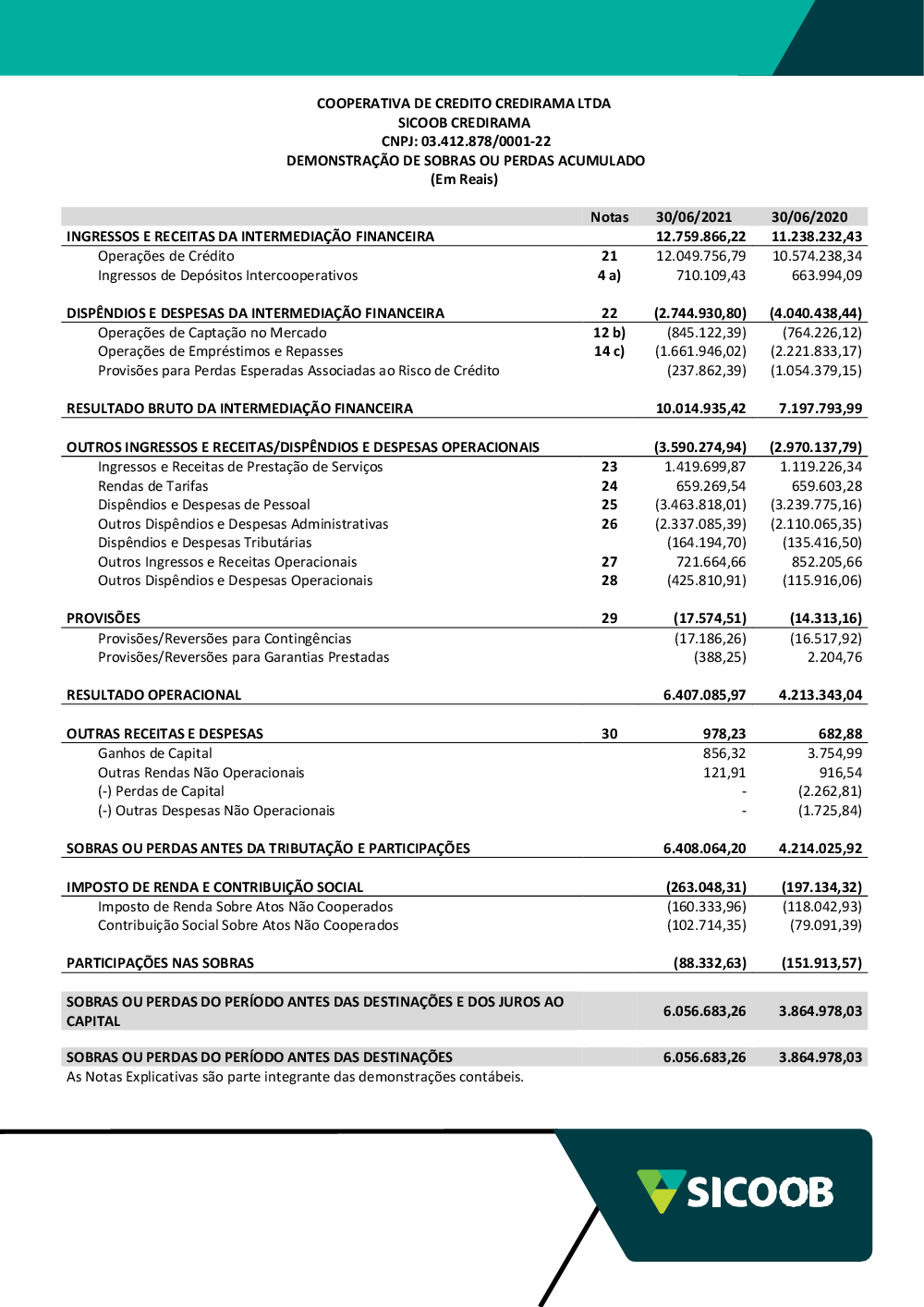 COOPERATIVA DE CREDITO CREDIRAMA LTDA
SICOOB CREDIRAMA
CNPJ: 03.412.878/0001-22
DEMONSTRAÇÃO DE SOBRAS OU PERDAS ACUMULADO
(Em Reais)

| | Notas | 30/06/2021 | 30/06/2020 |
|---|---|---|---|
| INGRESSOS E RECEITAS DA INTERMEDIAÇÃO FINANCEIRA | | 12.759.866,22 | 11.238.232,43 |
| Operações de Crédito | 21 | 12.049.756,79 | 10.574.238,34 |
| Ingressos de Depósitos Intercooperativos | 4 a) | 710.109,43 | 663.994,09 |
| DISPÊNDIOS E DESPESAS DA INTERMEDIAÇÃO FINANCEIRA | 22 | (2.744.930,80) | (4.040.438,44) |
| Operações de Captação no Mercado | 12 b) | (845.122,39) | (764.226,12) |
| Operações de Empréstimos e Repasses | 14 c) | (1.661.946,02) | (2.221.833,17) |
| Provisões para Perdas Esperadas Associadas ao Risco de Crédito | | (237.862,39) | (1.054.379,15) |
| RESULTADO BRUTO DA INTERMEDIAÇÃO FINANCEIRA | | 10.014.935,42 | 7.197.793,99 |
| OUTROS INGRESSOS E RECEITAS/DISPÊNDIOS E DESPESAS OPERACIONAIS | | (3.590.274,94) | (2.970.137,79) |
| Ingressos e Receitas de Prestação de Serviços | 23 | 1.419.699,87 | 1.119.226,34 |
| Rendas de Tarifas | 24 | 659.269,54 | 659.603,28 |
| Dispêndios e Despesas de Pessoal | 25 | (3.463.818,01) | (3.239.775,16) |
| Outros Dispêndios e Despesas Administrativas | 26 | (2.337.085,39) | (2.110.065,35) |
| Dispêndios e Despesas Tributárias | | (164.194,70) | (135.416,50) |
| Outros Ingressos e Receitas Operacionais | 27 | 721.664,66 | 852.205,66 |
| Outros Dispêndios e Despesas Operacionais | 28 | (425.810,91) | (115.916,06) |
| PROVISÕES | 29 | (17.574,51) | (14.313,16) |
| Provisões/Reversões para Contingências | | (17.186,26) | (16.517,92) |
| Provisões/Reversões para Garantias Prestadas | | (388,25) | 2.204,76 |
| RESULTADO OPERACIONAL | | 6.407.085,97 | 4.213.343,04 |
| OUTRAS RECEITAS E DESPESAS | 30 | 978,23 | 682,88 |
| Ganhos de Capital | | 856,32 | 3.754,99 |
| Outras Rendas Não Operacionais | | 121,91 | 916,54 |
| (-) Perdas de Capital | | - | (2.262,81) |
| (-) Outras Despesas Não Operacionais | | - | (1.725,84) |
| SOBRAS OU PERDAS ANTES DA TRIBUTAÇÃO E PARTICIPAÇÕES | | 6.408.064,20 | 4.214.025,92 |
| IMPOSTO DE RENDA E CONTRIBUIÇÃO SOCIAL | | (263.048,31) | (197.134,32) |
| Imposto de Renda Sobre Atos Não Cooperados | | (160.333,96) | (118.042,93) |
| Contribuição Social Sobre Atos Não Cooperados | | (102.714,35) | (79.091,39) |
| PARTICIPAÇÕES NAS SOBRAS | | (88.332,63) | (151.913,57) |
| SOBRAS OU PERDAS DO PERÍODO ANTES DAS DESTINAÇÕES E DOS JUROS AO CAPITAL | | 6.056.683,26 | 3.864.978,03 |
| SOBRAS OU PERDAS DO PERÍODO ANTES DAS DESTINAÇÕES | | 6.056.683,26 | 3.864.978,03 |

As Notas Explicativas são parte integrante das demonstrações contábeis.

SICOOB